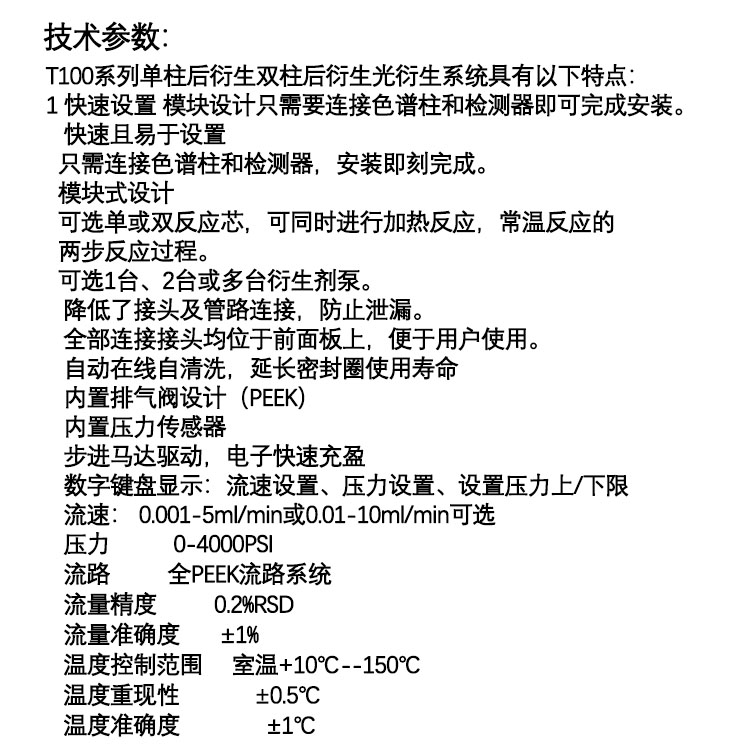 技术参数:
T100系列单柱后衍生双柱后衍生光衍生系统具有以下特点:
1 快速设置 模块设计只需要连接色谱柱和检测器即可完成安装。
快速且易于设置
只需连接色谱柱和检测器，安装即刻完成。
模块式设计
可选单或双反应芯，可同时进行加热反应，常温反应的两步反应过程。
可选1台、2台或多台衍生剂泵。
降低了接头及管路连接，防止泄漏。
全部连接接头均位于前面板上，便于用户使用。
自动在线自清洗，延长密封圈使用寿命
内置排气阀设计（PEEK）
内置压力传感器
步进马达驱动，电子快速充盈
数字键盘显示：流速设置、压力设置、设置压力上/下限
流速： 0.001-5ml/min或0.01-10ml/min可选
压力 0-4000PSI
流路 全PEEK流路系统
流量精度 0.2%RSD
流量准确度 ±1%
温度控制范围 室温+10℃--150℃
温度重现性 ±0.5℃
温度准确度 ±1℃